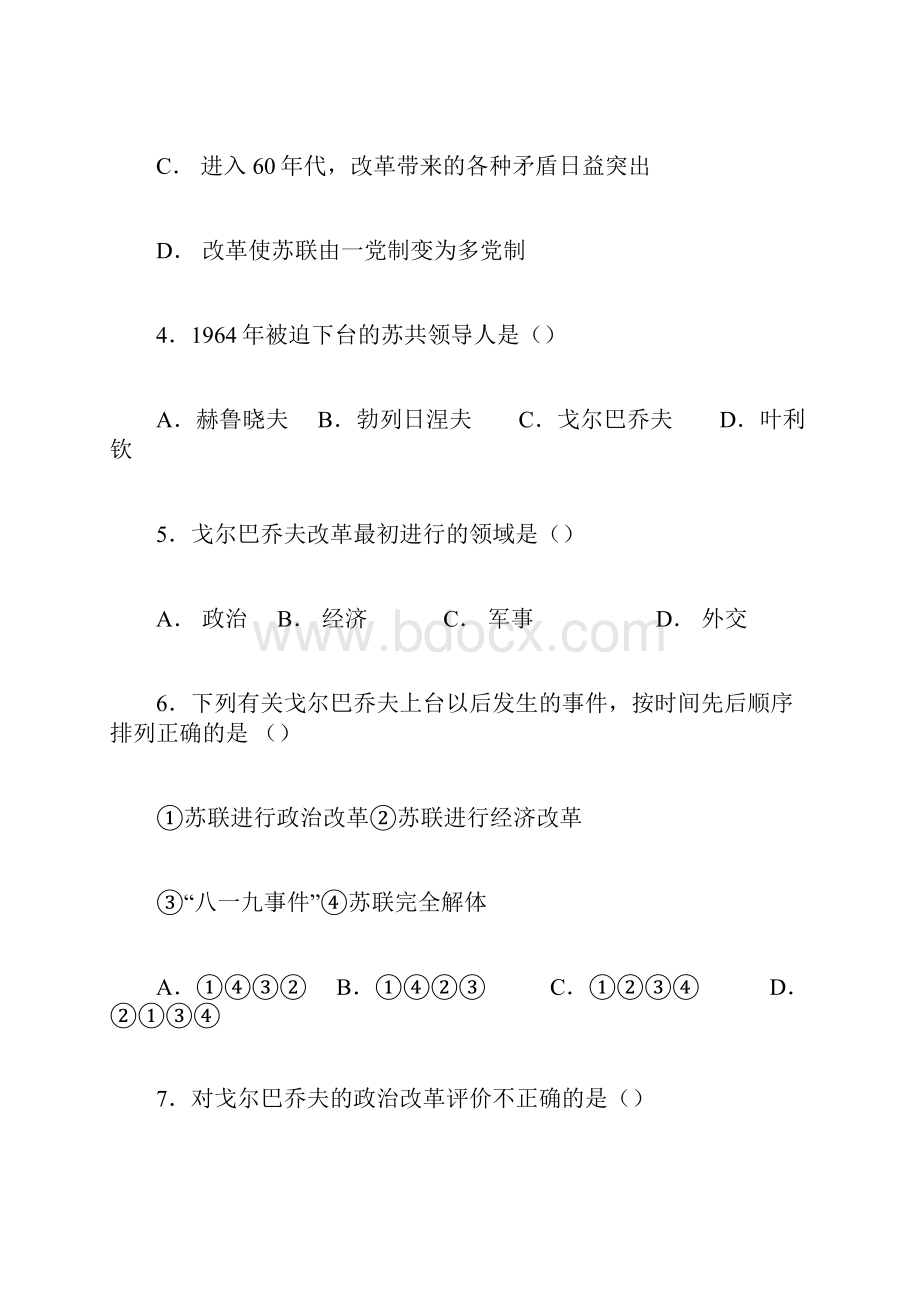 C． 进入 60 年代，改革带来的各种矛盾日益突出

D． 改革使苏联由一党制变为多党制

4．1964 年被迫下台的苏共领导人是（）

A．赫鲁晓夫　B．勃列日涅夫　　C．戈尔巴乔夫　　D．叶利钦

5．戈尔巴乔夫改革最初进行的领域是（）

A． 政治　B． 经济　　C． 军事　　D． 外交

www.bdocx.com

6．下列有关戈尔巴乔夫上台以后发生的事件，按时间先后顺序排列正确的是 （）

①苏联进行政治改革②苏联进行经济改革

③“八一九事件”④苏联完全解体

A．①④③②　B．①④②③　　C．①②③④　　D．②①③④

7．对戈尔巴乔夫的政治改革评价不正确的是（）